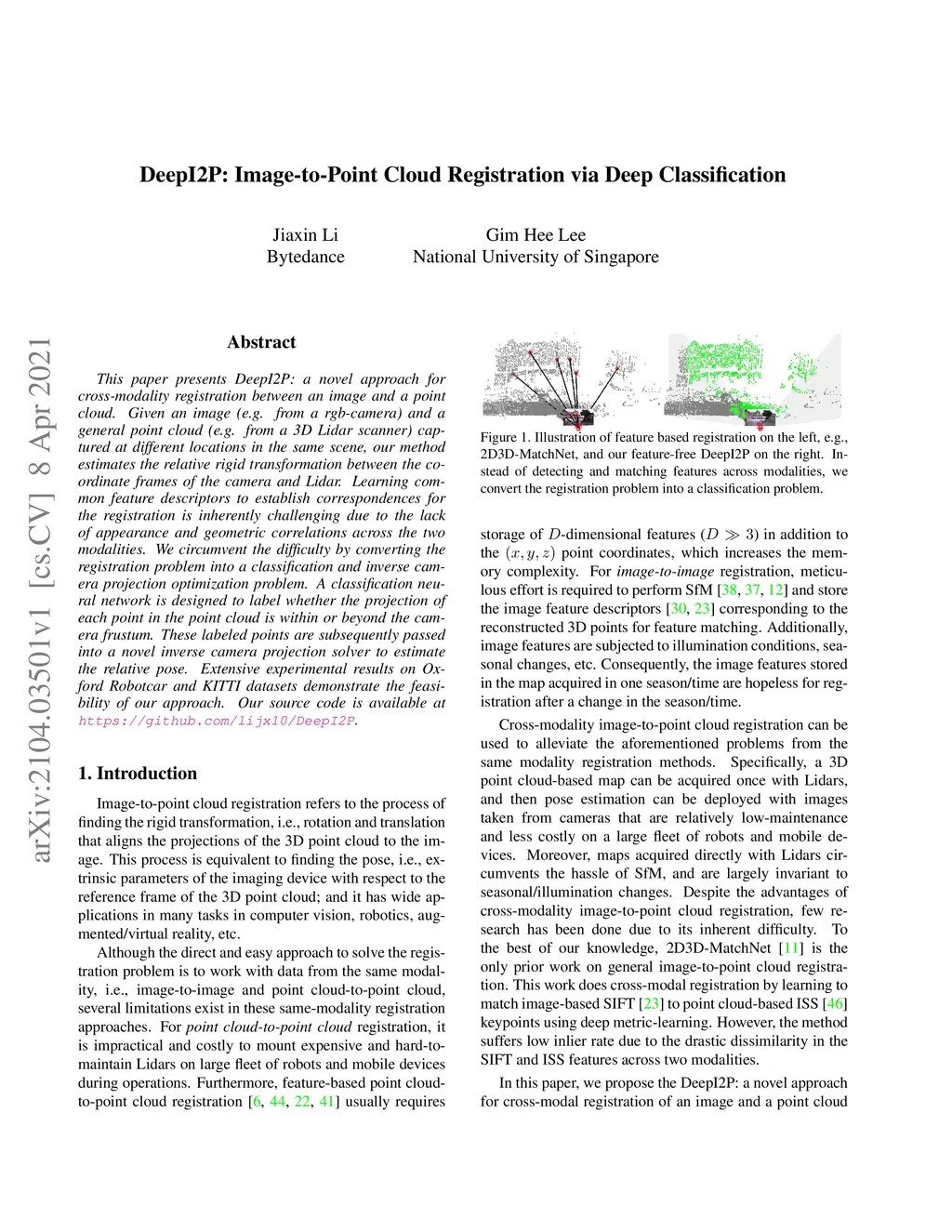 DeepI2P: Image-to-Point Cloud Registration via Deep Classification

Jiaxin Li
Bytedance

Gim Hee Lee
National University of Singapore

arXiv:2104.03501v1 [cs.CV] 8 Apr 2021

Abstract

This paper presents DeepI2P: a novel approach for cross-modality registration between an image and a point cloud. Given an image (e.g. from a rgb-camera) and a general point cloud (e.g. from a 3D Lidar scanner) captured at different locations in the same scene, our method estimates the relative rigid transformation between the coordinate frames of the camera and Lidar. Learning common feature descriptors to establish correspondences for the registration is inherently challenging due to the lack of appearance and geometric correlations across the two modalities. We circumvent the difficulty by converting the registration problem into a classification and inverse camera projection optimization problem. A classification neural network is designed to label whether the projection of each point in the point cloud is within or beyond the camera frustum. These labeled points are subsequently passed into a novel inverse camera projection solver to estimate the relative pose. Extensive experimental results on Oxford Robotcar and KITTI datasets demonstrate the feasibility of our approach. Our source code is available at https://github.com/lijx10/DeepI2P.

1. Introduction

Image-to-point cloud registration refers to the process of finding the rigid transformation, i.e., rotation and translation that aligns the projections of the 3D point cloud to the image. This process is equivalent to finding the pose, i.e., extrinsic parameters of the imaging device with respect to the reference frame of the 3D point cloud; and it has wide applications in many tasks in computer vision, robotics, augmented/virtual reality, etc.

Although the direct and easy approach to solve the registration problem is to work with data from the same modality, i.e., image-to-image and point cloud-to-point cloud, several limitations exist in these same-modality registration approaches. For point cloud-to-point cloud registration, it is impractical and costly to mount expensive and hard-to-maintain Lidars on large fleet of robots and mobile devices during operations. Furthermore, feature-based point cloud-to-point cloud registration [6, 44, 22, 41] usually requires

Figure 1. Illustration of feature based registration on the left, e.g., 2D3D-MatchNet, and our feature-free DeepI2P on the right. Instead of detecting and matching features across modalities, we convert the registration problem into a classification problem.

storage of $D$-dimensional features ($D \gg 3$) in addition to the $(x, y, z)$ point coordinates, which increases the memory complexity. For image-to-image registration, meticulous effort is required to perform SfM [38, 37, 12] and store the image feature descriptors [30, 23] corresponding to the reconstructed 3D points for feature matching. Additionally, image features are subjected to illumination conditions, seasonal changes, etc. Consequently, the image features stored in the map acquired in one season/time are hopeless for registration after a change in the season/time.

Cross-modality image-to-point cloud registration can be used to alleviate the aforementioned problems from the same modality registration methods. Specifically, a 3D point cloud-based map can be acquired once with Lidars, and then pose estimation can be deployed with images taken from cameras that are relatively low-maintenance and less costly on a large fleet of robots and mobile devices. Moreover, maps acquired directly with Lidars circumvents the hassle of SfM, and are largely invariant to seasonal/illumination changes. Despite the advantages of cross-modality image-to-point cloud registration, few research has been done due to its inherent difficulty. To the best of our knowledge, 2D3D-MatchNet [11] is the only prior work on general image-to-point cloud registration. This work does cross-modal registration by learning to match image-based SIFT [23] to point cloud-based ISS [46] keypoints using deep metric-learning. However, the method suffers low inlier rate due to the drastic dissimilarity in the SIFT and ISS features across two modalities.

In this paper, we propose the DeepI2P: a novel approach for cross-modal registration of an image and a point cloud